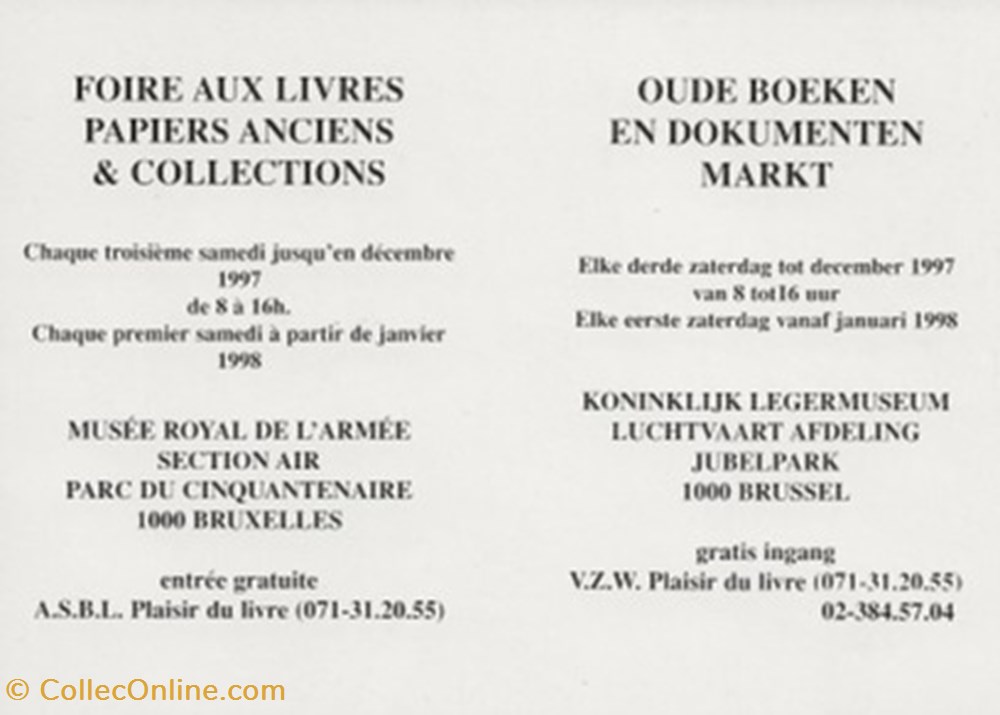 FOIRE AUX LIVRES
PAPIERS ANCIENS
& COLLECTIONS

Chaque troisième samedi jusqu'en décembre 1997
de 8 à 16h.
Chaque premier samedi à partir de janvier 1998

MUSÉE ROYAL DE L'ARMÉE
SECTION AIR
PARC DU CINQUANTENAIRE
1000 BRUXELLES

entrée gratuite
A.S.B.L. Plaisir du livre (071-31.20.55)

OUDE BOEKEN
EN DOKUMENTEN
MARKT

Elke derde zaterdag tot december 1997
van 8 tot16 uur
Elke eerste zaterdag vanaf januari 1998

KONINKLIJK LEGERMUSEUM
LUCHTVAART AFDELING
JUBELPARK
1000 BRUSSEL

gratis ingang
V.Z.W. Plaisir du livre (071-31.20.55)
02-384.57.04

© CollecOnline.com